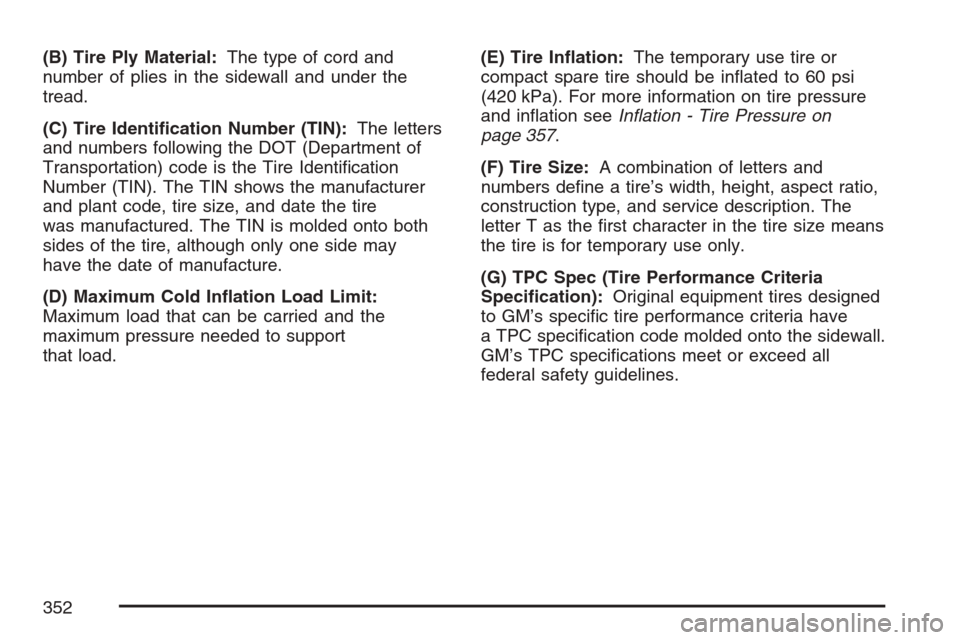 (B) Tire Ply Material: The type of cord and number of plies in the sidewall and under the tread.

(C) Tire Identification Number (TIN): The letters and numbers following the DOT (Department of Transportation) code is the Tire Identification Number (TIN). The TIN shows the manufacturer and plant code, tire size, and date the tire was manufactured. The TIN is molded onto both sides of the tire, although only one side may have the date of manufacture.

(D) Maximum Cold Inflation Load Limit: Maximum load that can be carried and the maximum pressure needed to support that load.

(E) Tire Inflation: The temporary use tire or compact spare tire should be inflated to 60 psi (420 kPa). For more information on tire pressure and inflation see Inflation - Tire Pressure on page 357.

(F) Tire Size: A combination of letters and numbers define a tire's width, height, aspect ratio, construction type, and service description. The letter T as the first character in the tire size means the tire is for temporary use only.

(G) TPC Spec (Tire Performance Criteria Specification): Original equipment tires designed to GM's specific tire performance criteria have a TPC specification code molded onto the sidewall. GM's TPC specifications meet or exceed all federal safety guidelines.

352

carmanualsonline.info